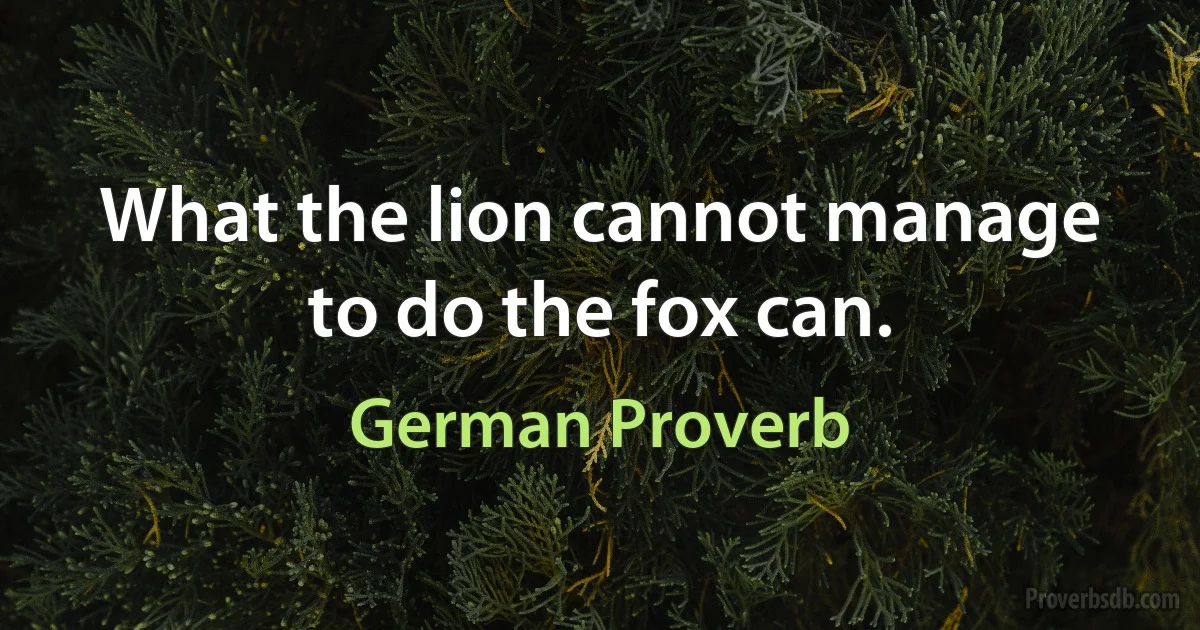 What the lion cannot manage to do the fox can.

German Proverb

Proverbsdb.com